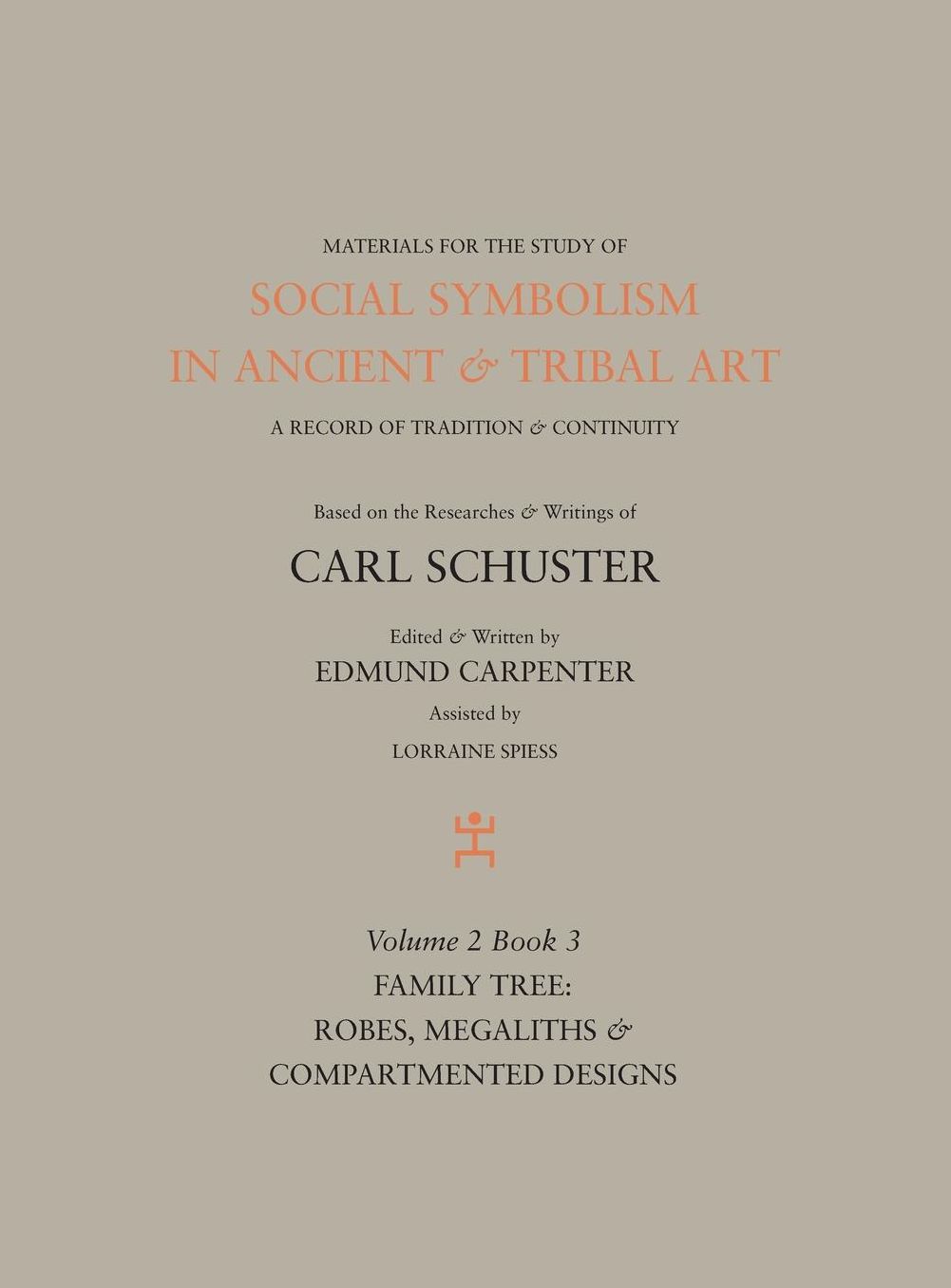 MATERIALS FOR THE STUDY OF

SOCIAL SYMBOLISM
IN ANCIENT & TRIBAL ART

A RECORD OF TRADITION & CONTINUITY

Based on the Researches & Writings of

CARL SCHUSTER

Edited & Written by
EDMUND CARPENTER
Assisted by
LORRAINE SPIESS

Volume 2 Book 3
FAMILY TREE:
ROBES, MEGALITHS &
COMPARTMENTED DESIGNS